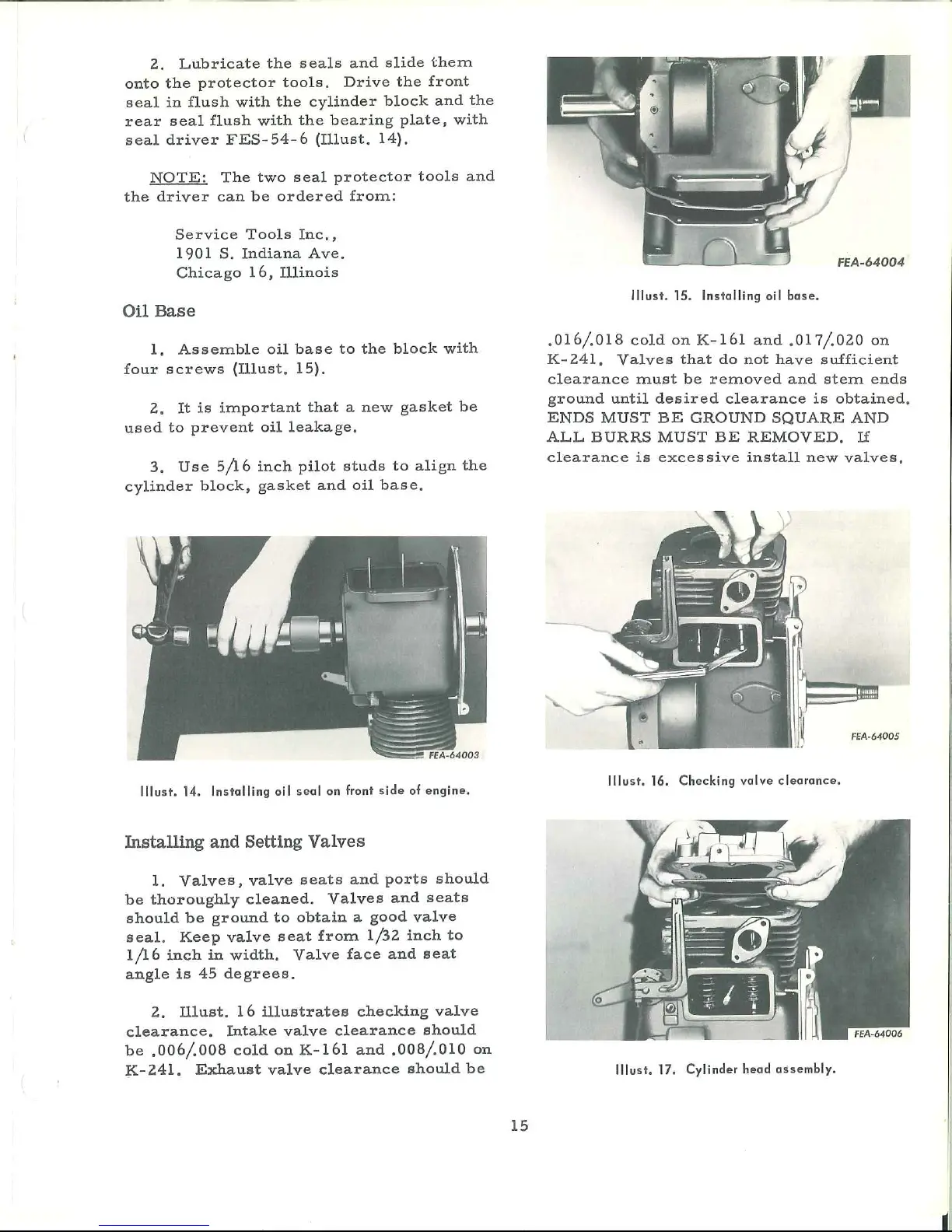 2. Lubricate the seals and slide them onto the protector tools. Drive the front seal in flush with the cylinder block and the rear seal flush with the bearing plate, with seal driver FES-54-6 (Illust. 14).

NOTE: The two seal protector tools and the driver can be ordered from:

Service Tools Inc.,
1901 S. Indiana Ave.
Chicago 16, Illinois

Oil Base

1. Assemble oil base to the block with four screws (Illust. 15).

2. It is important that a new gasket be used to prevent oil leakage.

3. Use 5/16 inch pilot studs to align the cylinder block, gasket and oil base.

FEA-64003

Illust. 14. Installing oil seal on front side of engine.

Installing and Setting Valves

1. Valves, valve seats and ports should be thoroughly cleaned. Valves and seats should be ground to obtain a good valve seal. Keep valve seat from 1/32 inch to 1/16 inch in width. Valve face and seat angle is 45 degrees.

2. Illust. 16 illustrates checking valve clearance. Intake valve clearance should be .006/.008 cold on K-161 and .008/.010 on K-241. Exhaust valve clearance should be

FEA-64004

Illust. 15. Installing oil base.

.016/.018 cold on K-161 and .017/.020 on K-241. Valves that do not have sufficient clearance must be removed and stem ends ground until desired clearance is obtained. ENDS MUST BE GROUND SQUARE AND ALL BURRS MUST BE REMOVED. If clearance is excessive install new valves.

FEA-64005

Illust. 16. Checking valve clearance.

FEA-64006

Illust. 17. Cylinder head assembly.

15